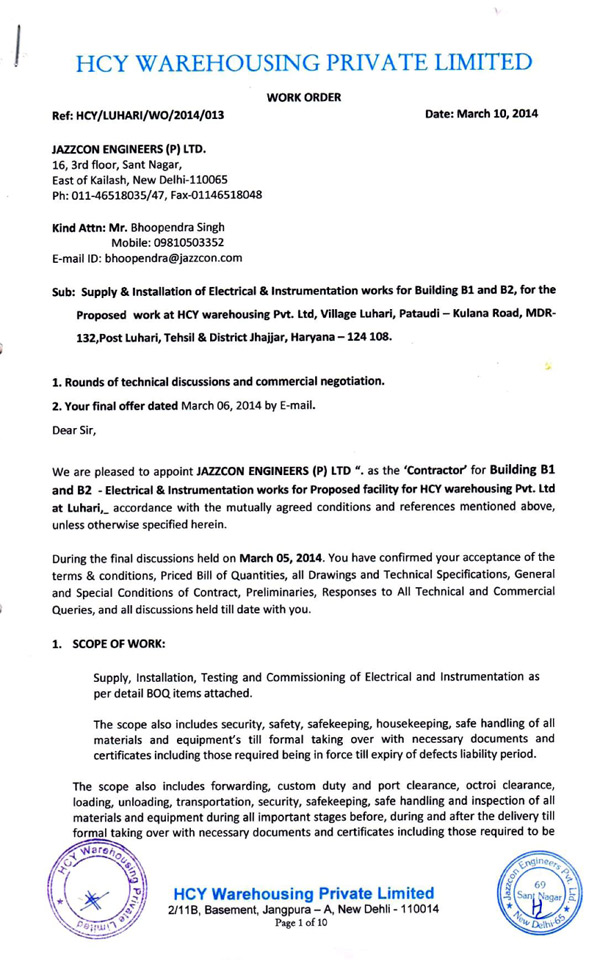 HCY WAREHOUSING PRIVATE LIMITED

WORK ORDER

Ref: HCY/LUHARI/WO/2014/013

Date: March 10, 2014

JAZZCON ENGINEERS (P) LTD.
16, 3rd floor, Sant Nagar,
East of Kailash, New Delhi-110065
Ph: 011-46518035/47, Fax-01146518048

Kind Attn: Mr. Bhoopendra Singh
Mobile: 09810503352
E-mail ID: bhoopendra@jazzcon.com

Sub: Supply & Installation of Electrical & Instrumentation works for Building B1 and B2, for the Proposed work at HCY warehousing Pvt. Ltd, Village Luhari, Pataudi – Kulana Road, MDR-132,Post Luhari, Tehsil & District Jhajjar, Haryana – 124 108.

1. Rounds of technical discussions and commercial negotiation.

2. Your final offer dated March 06, 2014 by E-mail.

Dear Sir,

We are pleased to appoint JAZZCON ENGINEERS (P) LTD ". as the 'Contractor' for Building B1 and B2 - Electrical & Instrumentation works for Proposed facility for HCY warehousing Pvt. Ltd at Luhari,_ accordance with the mutually agreed conditions and references mentioned above, unless otherwise specified herein.

During the final discussions held on March 05, 2014. You have confirmed your acceptance of the terms & conditions, Priced Bill of Quantities, all Drawings and Technical Specifications, General and Special Conditions of Contract, Preliminaries, Responses to All Technical and Commercial Queries, and all discussions held till date with you.

1. SCOPE OF WORK:

Supply, Installation, Testing and Commissioning of Electrical and Instrumentation as per detail BOQ items attached.

The scope also includes security, safety, safekeeping, housekeeping, safe handling of all materials and equipment's till formal taking over with necessary documents and certificates including those required being in force till expiry of defects liability period.

The scope also includes forwarding, custom duty and port clearance, octroi clearance, loading, unloading, transportation, security, safekeeping, safe handling and inspection of all materials and equipment during all important stages before, during and after the delivery till formal taking over with necessary documents and certificates including those required to be

HCY Warehousing Private Limited
HCY Warehousing Private Limited
2/11B, Basement, Jangpura – A, New Dehli - 110014
Page 1 of 10

Jazzcon Engineers Pvt. Ltd. 69 Sant Nagar New Delhi-65